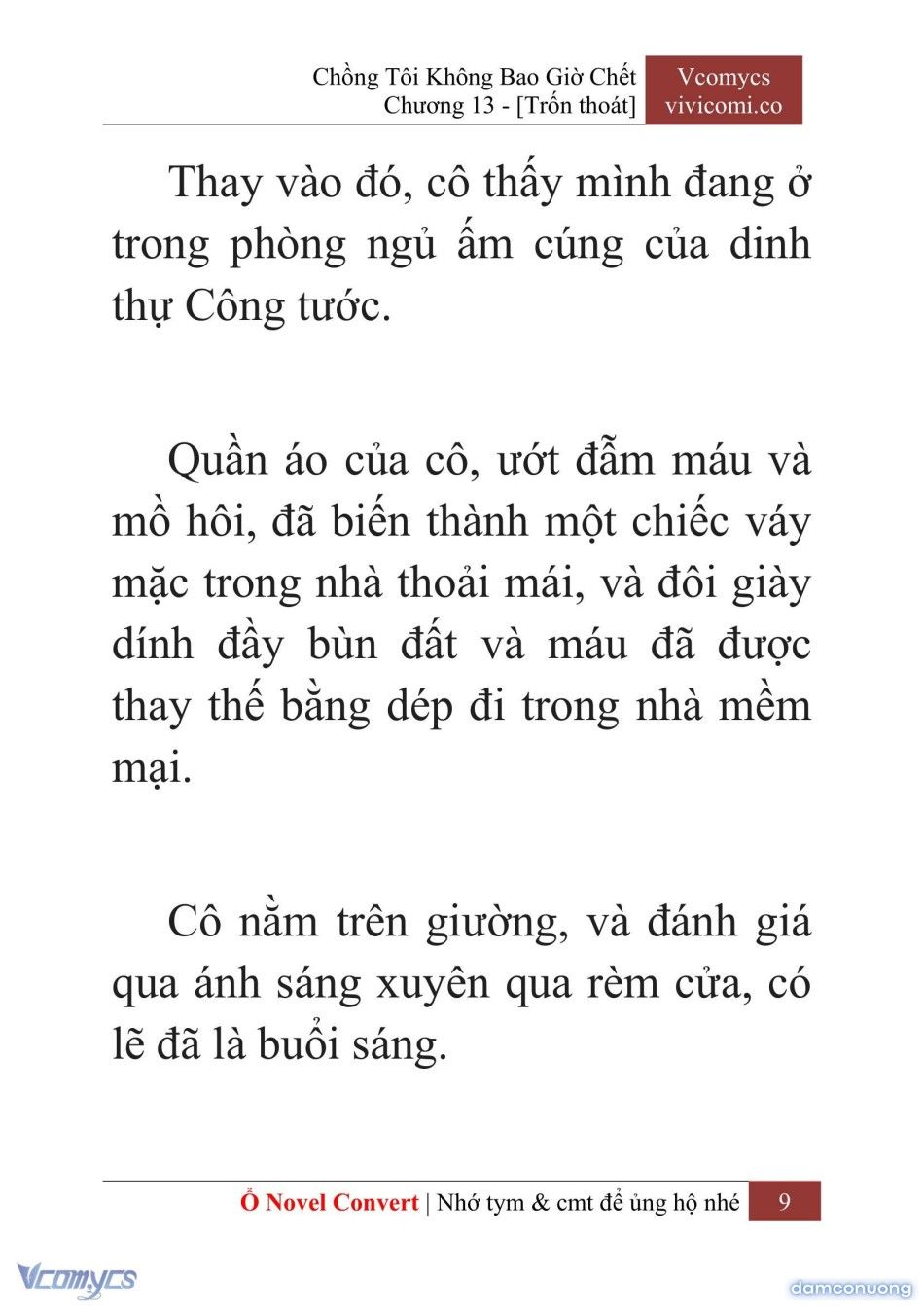 Chồng Tôi Không Bao Giờ Chết
Chương 13 - [Trốn thoát]

Vcomycs
vivicomi.co

Thay vào đó, cô thấy mình đang ở trong phòng ngủ ấm cúng của dinh thự Công tước.

Quần áo của cô, ướt đẫm máu và mồ hôi, đã biến thành một chiếc váy mặc trong nhà thoải mái, và đôi giày dính đầy bùn đất và máu đã được thay thế bằng dép đi trong nhà mềm mại.

Cô nằm trên giường, và đánh giá qua ánh sáng xuyên qua rèm cửa, có lẽ đã là buổi sáng.

Ổ Novel Convert | Nhớ tym & cmt để ủng hộ nhé 9

Vcomycs

damconuong